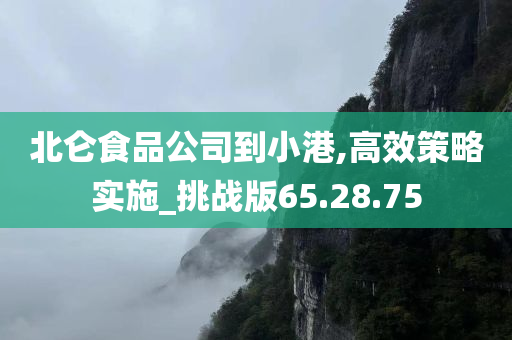 北仑食品公司到小港,高效策略实施_挑战版65.28.75